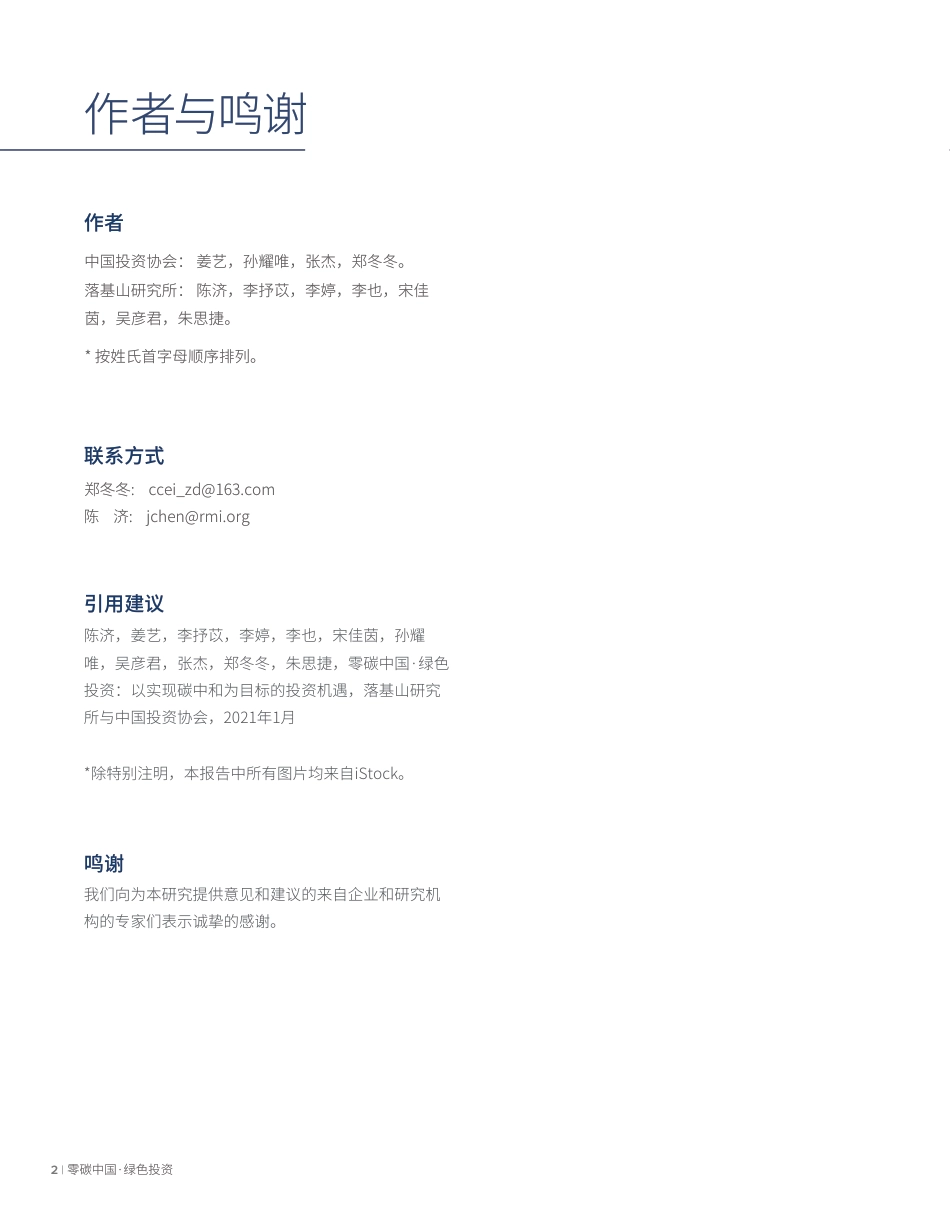 作者与鸣谢

作者

中国投资协会： 姜艺，孙耀唯，张杰，郑冬冬。
落基山研究所： 陈济，李抒苡，李婷，李也，宋佳茵，吴彦君，朱思捷。

* 按姓氏首字母顺序排列。

联系方式

郑冬冬: ccei_zd@163.com
陈 济: jchen@rmi.org

引用建议

陈济，姜艺，李抒苡，李婷，李也，宋佳茵，孙耀唯，吴彦君，张杰，郑冬冬，朱思捷，零碳中国·绿色投资：以实现碳中和为目标的投资机遇，落基山研究所与中国投资协会，2021年1月

*除特别注明，本报告中所有图片均来自iStock。

鸣谢

我们向为本研究提供意见和建议的来自企业和研究机构的专家们表示诚挚的感谢。

2 | 零碳中国·绿色投资